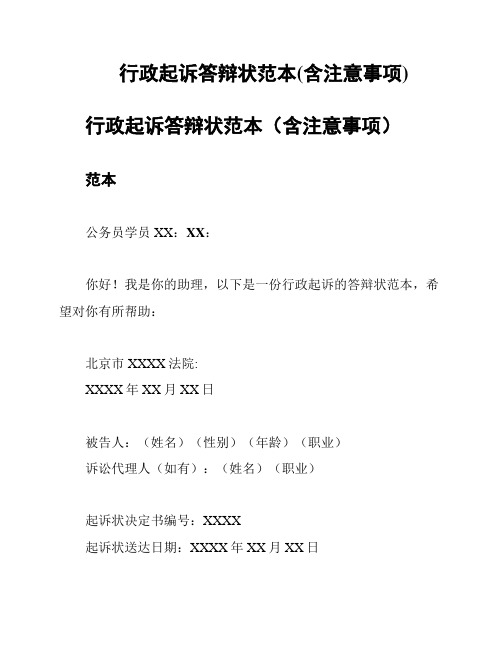 行政起诉答辩状范本(含注意事项)

行政起诉答辩状范本（含注意事项）

范本

公务员学员 XX：XX：

你好！我是你的助理，以下是一份行政起诉的答辩状范本，希望对你有所帮助：

北京市 XXXX 法院:
XXXX 年 XX 月 XX 日

被告人：（姓名）（性别）（年龄）（职业）
诉讼代理人（如有）：（姓名）（职业）

起诉状决定书编号：XXXX
起诉状送达日期：XXXX 年 XX 月 XX 日